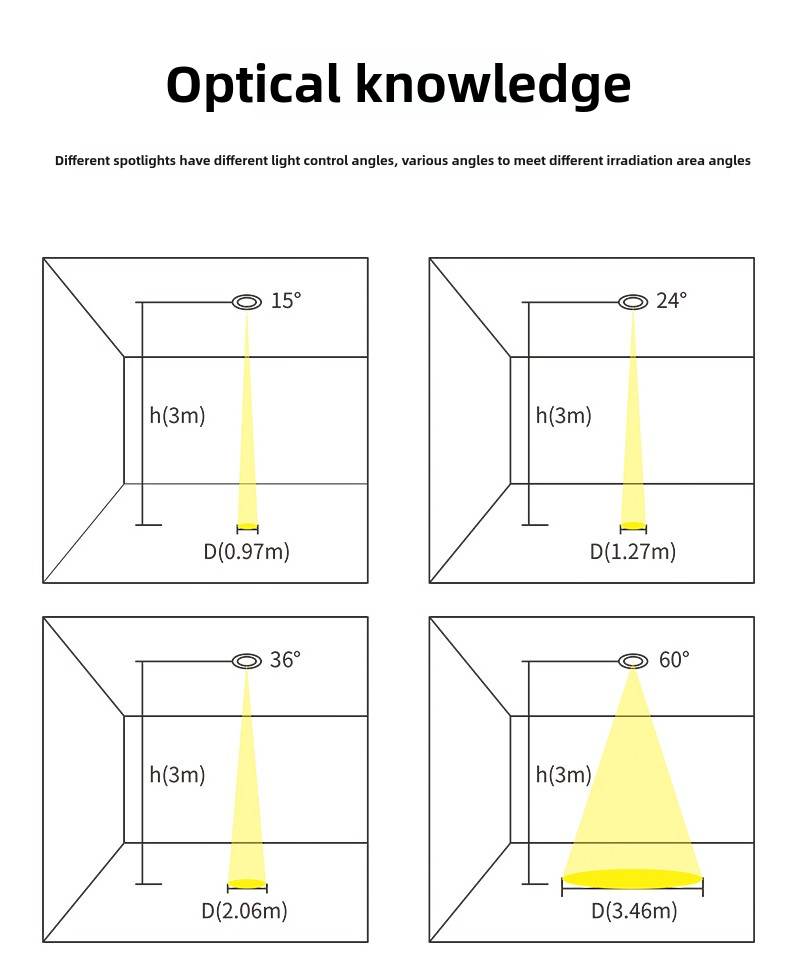 Optical knowledge

Different spotlights have different light control angles, various angles to meet different irradiation area angles

15°
h(3m)
D(0.97m)

24°
h(3m)
D(1.27m)

36°
h(3m)
D(2.06m)

60°
h(3m)
D(3.46m)